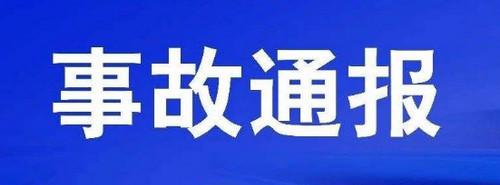 事故通报